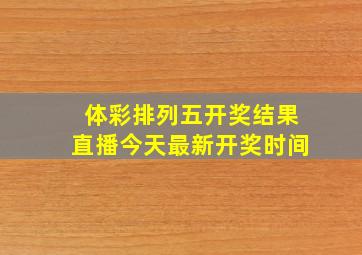 体彩排列五开奖结果
直播今天最新开奖时间